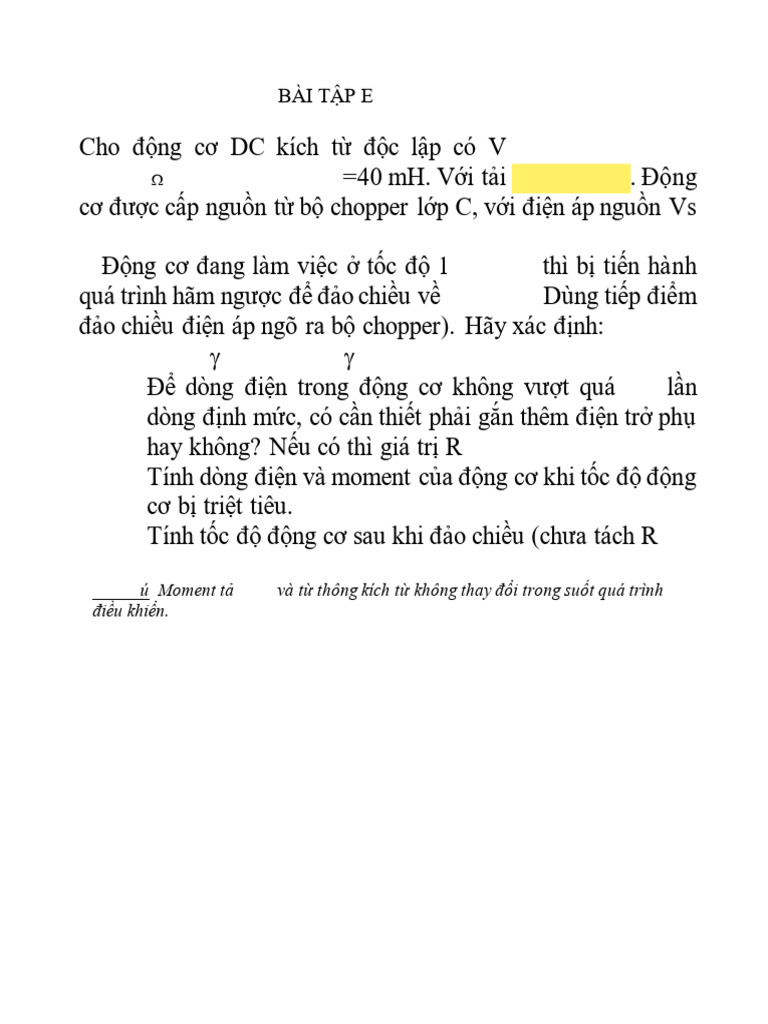 BÀI TẬP E

Cho động cơ DC kích từ độc lập có V
Ω =40 mH. Với tải . Động cơ được cấp nguồn từ bộ chopper lớp C, với điện áp nguồn Vs

Động cơ đang làm việc ở tốc độ 1 thì bị tiến hành quá trình hãm ngược để đảo chiều về Dùng tiếp điểm đảo chiều điện áp ngõ ra bộ chopper). Hãy xác định:

γ γ

Để dòng điện trong động cơ không vượt quá lần dòng định mức, có cần thiết phải gắn thêm điện trở phụ hay không? Nếu có thì giá trị R

Tính dòng điện và moment của động cơ khi tốc độ động cơ bị triệt tiêu.

Tính tốc độ động cơ sau khi đảo chiều (chưa tách R

ú Moment tả và từ thông kích từ không thay đổi trong suốt quá trình điều khiển.